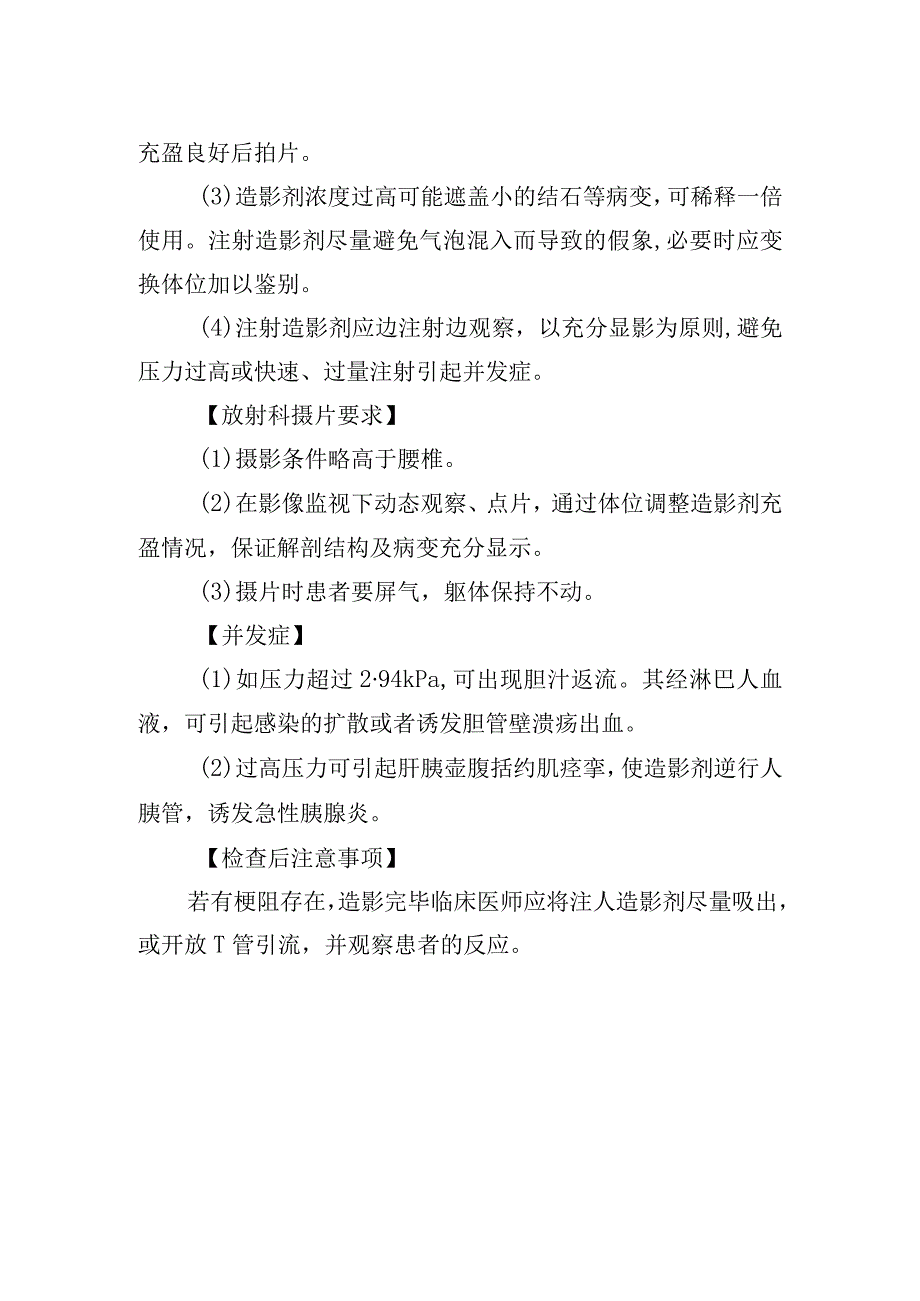 充盈良好后拍片。

(3)造影剂浓度过高可能遮盖小的结石等病变，可稀释一倍使用。注射造影剂尽量避免气泡混入而导致的假象，必要时应变换体位加以鉴别。

(4)注射造影剂应边注射边观察，以充分显影为原则，避免压力过高或快速、过量注射引起并发症。

【放射科摄片要求】

(1)摄影条件略高于腰椎。

(2)在影像监视下动态观察、点片，通过体位调整造影剂充盈情况，保证解剖结构及病变充分显示。

(3)摄片时患者要屏气，躯体保持不动。

【并发症】

(1)如压力超过 2·94kPa，可出现胆汁返流。其经淋巴人血液，可引起感染的扩散或者诱发胆管壁溃疡出血。

(2)过高压力可引起肝胰壶腹括约肌痉挛，使造影剂逆行人胰管，诱发急性胰腺炎。

【检查后注意事项】

若有梗阻存在，造影完毕临床医师应将注人造影剂尽量吸出，或开放 T 管引流，并观察患者的反应。